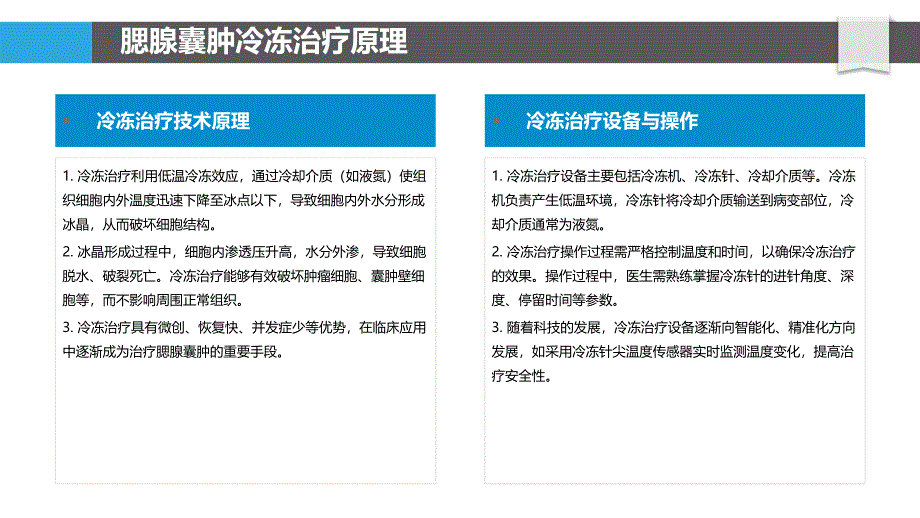 腮腺囊肿冷冻治疗原理

冷冻治疗技术原理

1. 冷冻治疗利用低温冷冻效应，通过冷却介质（如液氮）使组织细胞内外温度迅速下降至冰点以下，导致细胞内外水分形成冰晶，从而破坏细胞结构。

2. 冰晶形成过程中，细胞内渗透压升高，水分外渗，导致细胞脱水、破裂死亡。冷冻治疗能够有效破坏肿瘤细胞、囊肿壁细胞等，而不影响周围正常组织。

3. 冷冻治疗具有微创、恢复快、并发症少等优势，在临床应用中逐渐成为治疗腮腺囊肿的重要手段。

冷冻治疗设备与操作

1. 冷冻治疗设备主要包括冷冻机、冷冻针、冷却介质等。冷冻机负责产生低温环境，冷冻针将冷却介质输送到病变部位，冷却介质通常为液氮。

2. 冷冻治疗操作过程需严格控制温度和时间，以确保冷冻治疗的效果。操作过程中，医生需熟练掌握冷冻针的进针角度、深度、停留时间等参数。

3. 随着科技的发展，冷冻治疗设备逐渐向智能化、精准化方向发展，如采用冷冻针尖温度传感器实时监测温度变化，提高治疗安全性。